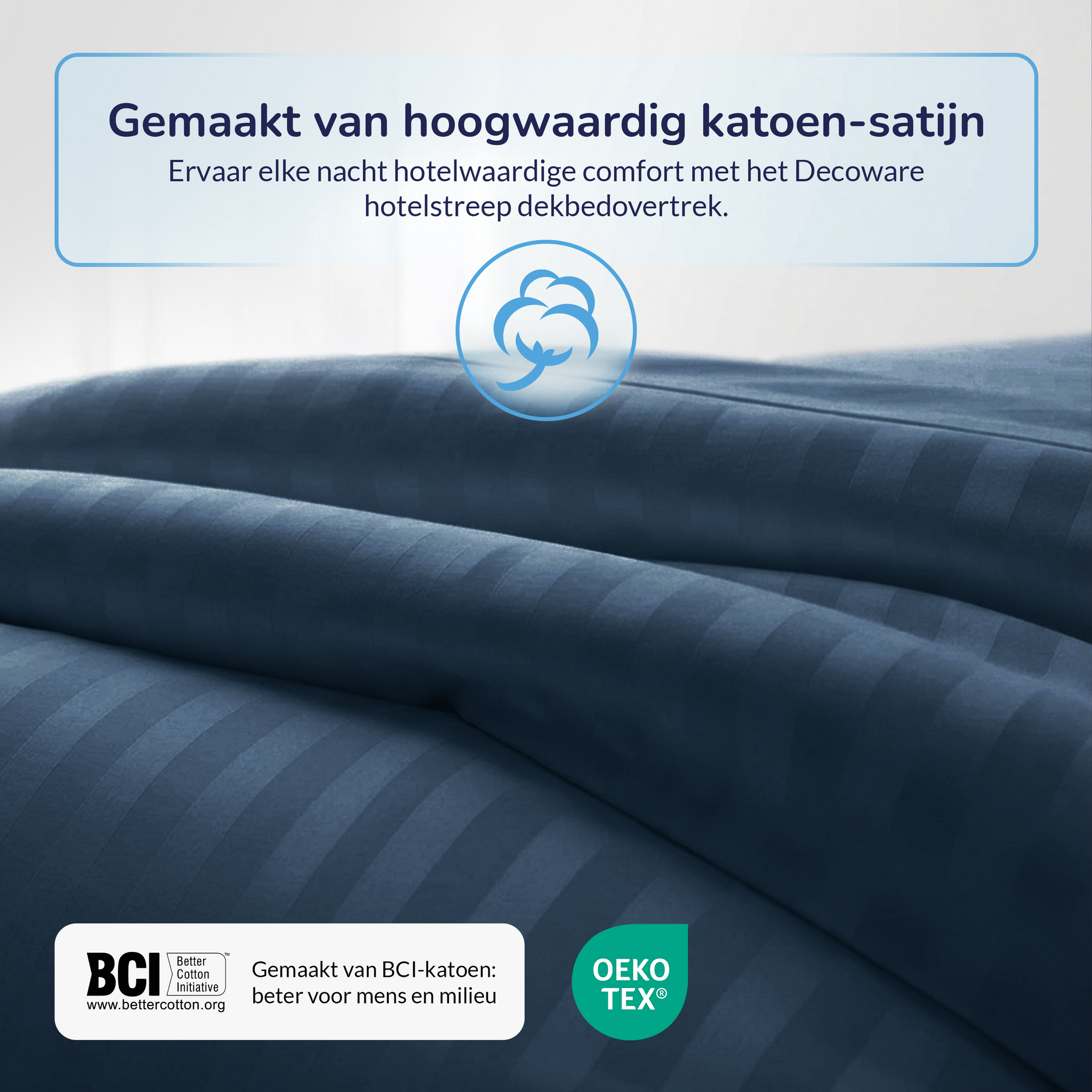 Gemaakt van hoogwaardig katoen-satijn

Ervaar elke nacht hotelwaardige comfort met het Decoware hotelstreep dekbedovertrek.

BCI Better Cotton Initiative™
www.bettercotton.org

Gemaakt van BCI-katoen: beter voor mens en milieu

OEKO TEX®